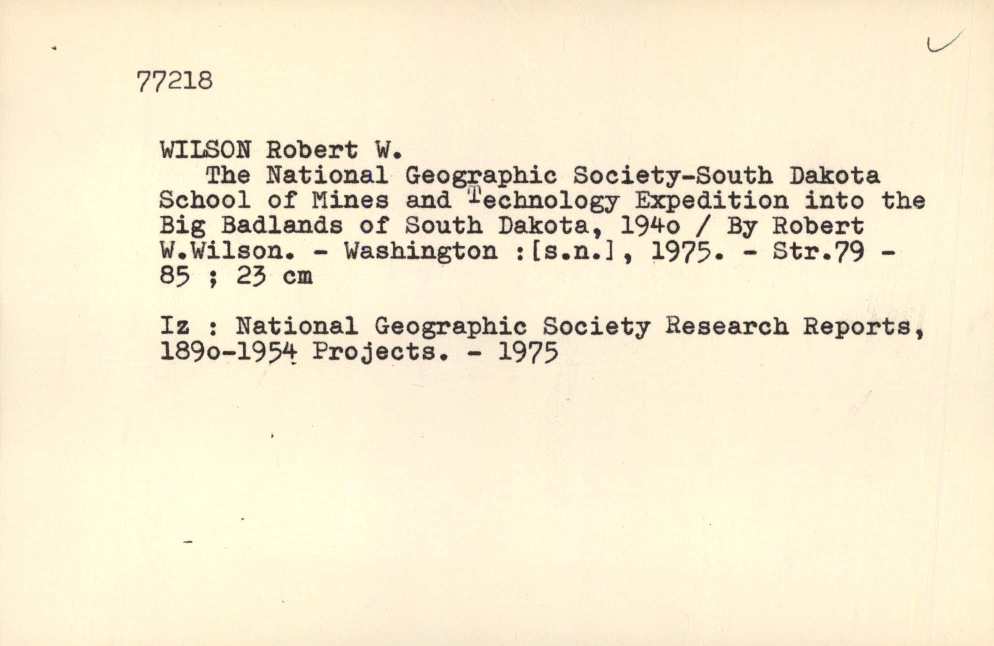 77218

WILSON Robert W.
The National Geographic Society-South Dakota School of Mines and Technology Expedition into the Big Badlands of South Dakota, 194o / By Robert W.Wilson. - Washington :[s.n.], 1975. - Str.79 - 85 ; 23 cm

Iz : National Geographic Society Research Reports, 189o-1954 Projects. - 1975